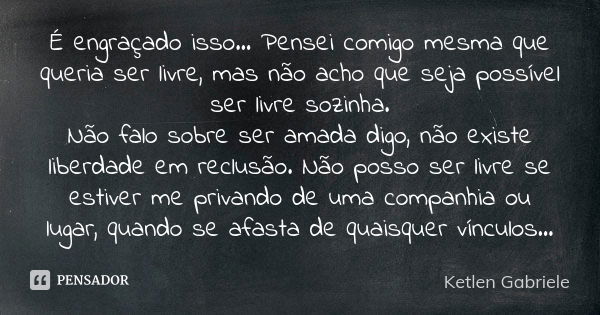 É engraçado isso... Pensei comigo mesma que queria ser livre, mas não acho que seja possível ser livre sozinha.
Não falo sobre ser amada digo, não existe liberdade em reclusão. Não posso ser livre se estiver me privando de uma companhia ou lugar, quando se afasta de quaisquer vínculos...

PENSADOR

Ketlen Gabriele